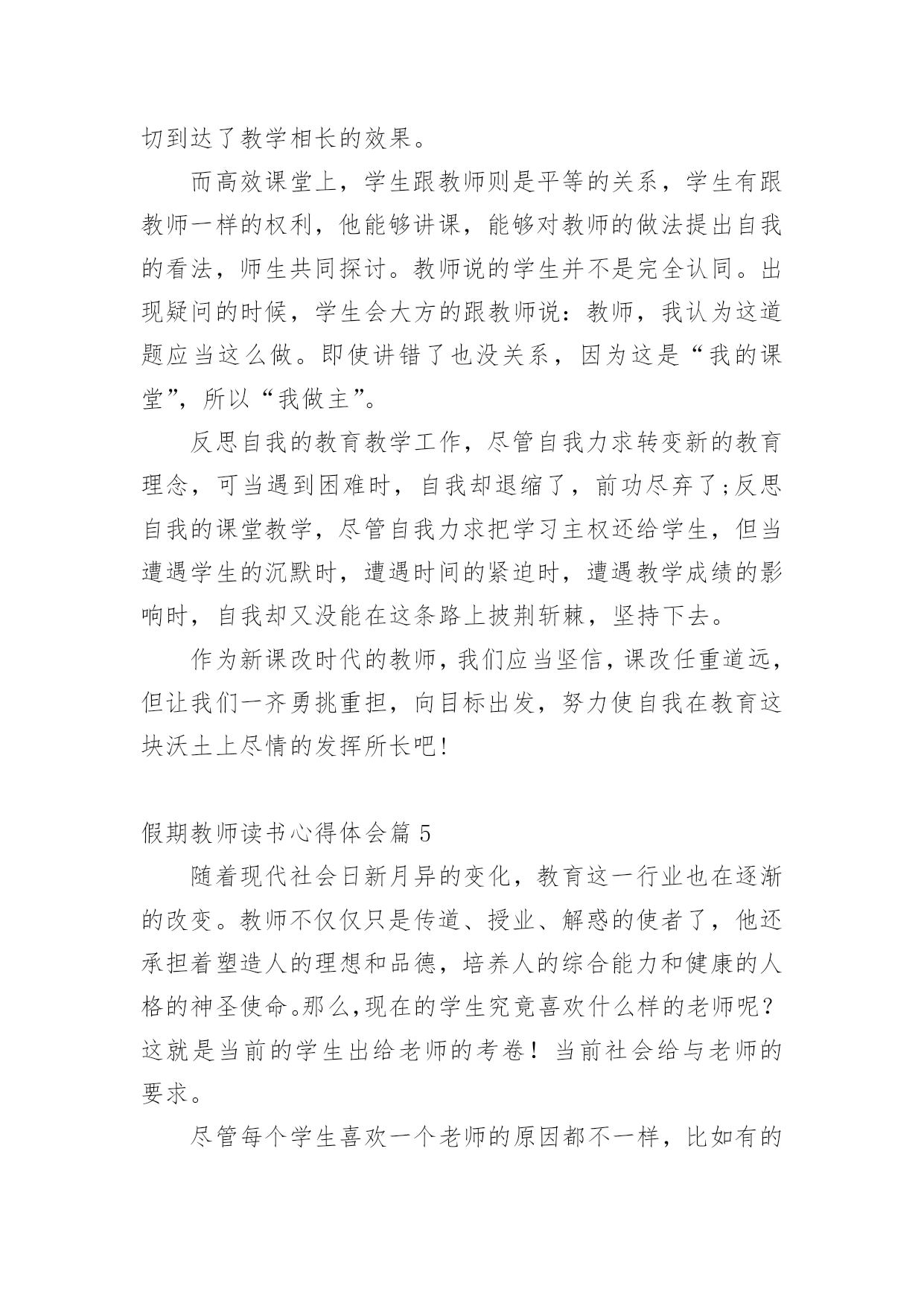 切到达了教学相长的效果。

而高效课堂上，学生跟教师则是平等的关系，学生有跟教师一样的权利，他能够讲课，能够对教师的做法提出自我的看法，师生共同探讨。教师说的学生并不是完全认同。出现疑问的时候，学生会大方的跟教师说：教师，我认为这道题应当这么做。即使讲错了也没关系，因为这是“我的课堂”，所以“我做主”。

反思自我的教育教学工作，尽管自我力求转变新的教育理念，可当遇到困难时，自我却退缩了，前功尽弃了;反思自我的课堂教学，尽管自我力求把学习主权还给学生，但当遭遇学生的沉默时，遭遇时间的紧迫时，遭遇教学成绩的影响时，自我却又没能在这条路上披荆斩棘，坚持下去。

作为新课改时代的教师，我们应当坚信，课改任重道远，但让我们一齐勇挑重担，向目标出发，努力使自我在教育这块沃土上尽情的发挥所长吧!

假期教师读书心得体会篇 5

随着现代社会日新月异的变化，教育这一行业也在逐渐的改变。教师不仅仅只是传道、授业、解惑的使者了，他还承担着塑造人的理想和品德，培养人的综合能力和健康的人格的神圣使命。那么,现在的学生究竟喜欢什么样的老师呢？这就是当前的学生出给老师的考卷！当前社会给与老师的要求。

尽管每个学生喜欢一个老师的原因都不一样，比如有的